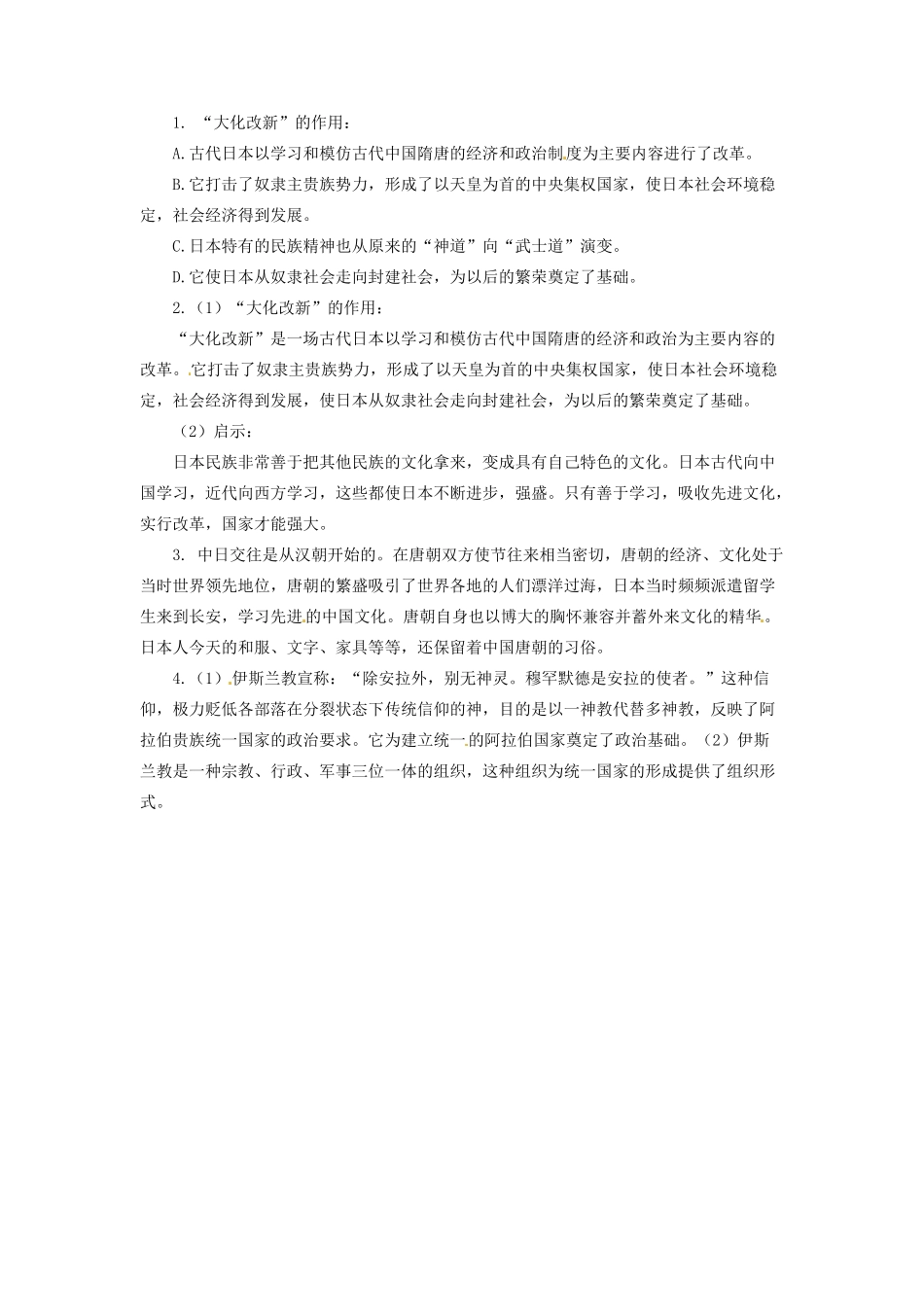 1. “大化改新”的作用：

A.古代日本以学习和模仿古代中国隋唐的经济和政治制度为主要内容进行了改革。

B.它打击了奴隶主贵族势力，形成了以天皇为首的中央集权国家，使日本社会环境稳定，社会经济得到发展。

C.日本特有的民族精神也从原来的“神道”向“武士道”演变。

D.它使日本从奴隶社会走向封建社会，为以后的繁荣奠定了基础。

2.（1）“大化改新”的作用：

“大化改新”是一场古代日本以学习和模仿古代中国隋唐的经济和政治为主要内容的改革。它打击了奴隶主贵族势力，形成了以天皇为首的中央集权国家，使日本社会环境稳定，社会经济得到发展，使日本从奴隶社会走向封建社会，为以后的繁荣奠定了基础。

（2）启示：

日本民族非常善于把其他民族的文化拿来，变成具有自己特色的文化。日本古代向中国学习，近代向西方学习，这些都使日本不断进步，强盛。只有善于学习，吸收先进文化，实行改革，国家才能强大。

3. 中日交往是从汉朝开始的。在唐朝双方使节往来相当密切，唐朝的经济、文化处于当时世界领先地位，唐朝的繁盛吸引了世界各地的人们漂洋过海，日本当时频频派遣留学生来到长安，学习先进的中国文化。唐朝自身也以博大的胸怀兼容并蓄外来文化的精华。日本人今天的和服、文字、家具等等，还保留着中国唐朝的习俗。

4.（1）伊斯兰教宣称：“除安拉外，别无神灵。穆罕默德是安拉的使者。”这种信仰，极力贬低各部落在分裂状态下传统信仰的神，目的是以一神教代替多神教，反映了阿拉伯贵族统一国家的政治要求。它为建立统一的阿拉伯国家奠定了政治基础。（2）伊斯兰教是一种宗教、行政、军事三位一体的组织，这种组织为统一国家的形成提供了组织形式。